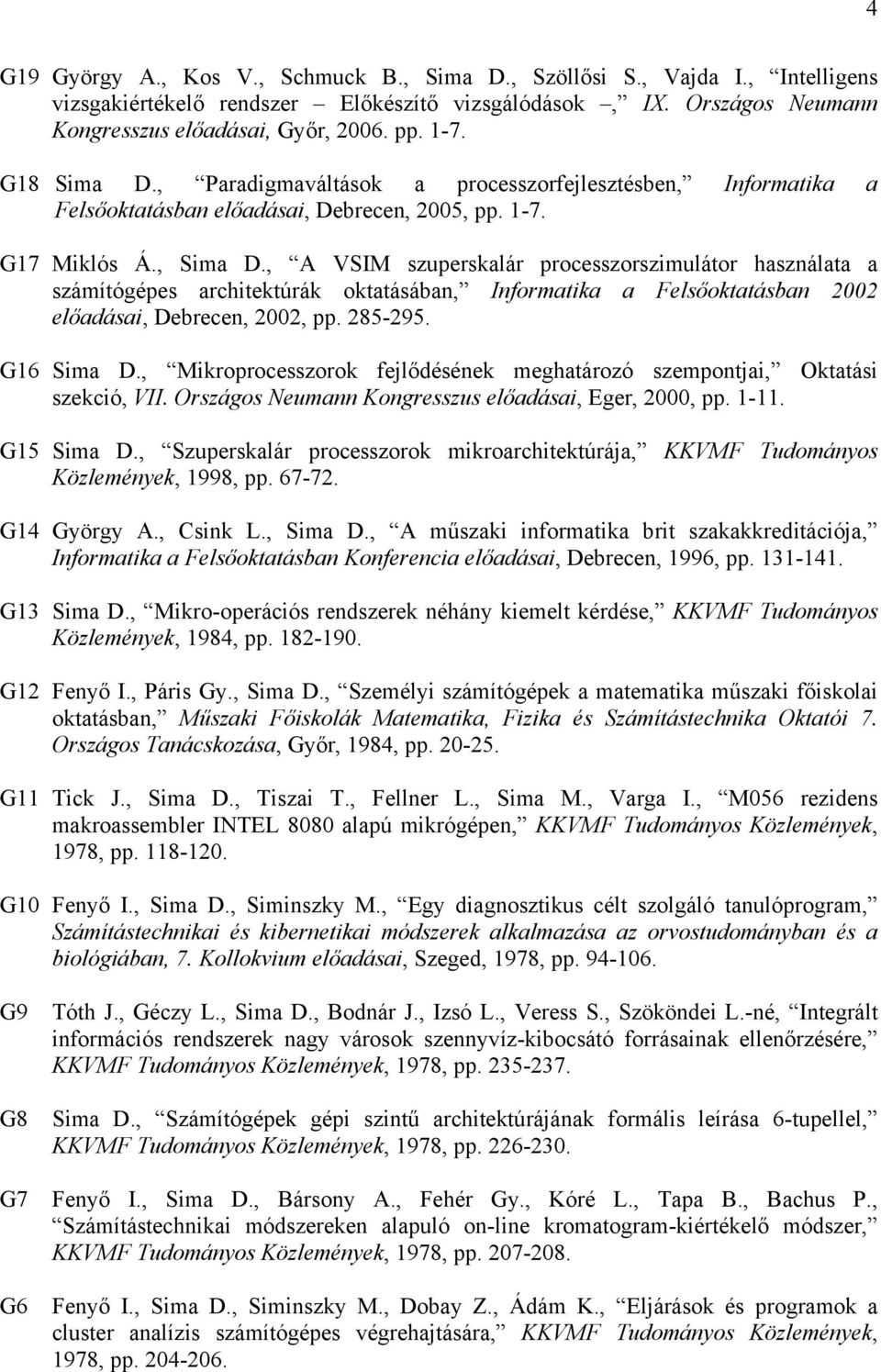 4

G19 György A., Kos V., Schmuck B., Sima D., Szöllősi S., Vajda I., “Intelligens vizsgakiértékelő rendszer – Előkészítő vizsgálódások –,” IX. Országos Neumann Kongresszus előadásai, Győr, 2006. pp. 1-7.

G18 Sima D., “Paradigmaváltások a processzorfejlesztésben,” Informatika a Felsőoktatásban előadásai, Debrecen, 2005, pp. 1-7.

G17 Miklós Á., Sima D., “A VSIM szuperskalár processzorszimulátor használata a számítógépes architektúrák oktatásában,” Informatika a Felsőoktatásban 2002 előadásai, Debrecen, 2002, pp. 285-295.

G16 Sima D., “Mikroprocesszorok fejlődésének meghatározó szempontjai,” Oktatási szekció, VII. Országos Neumann Kongresszus előadásai, Eger, 2000, pp. 1-11.

G15 Sima D., “Szuperskalár processzorok mikroarchitektúrája,” KKVMF Tudományos Közlemények, 1998, pp. 67-72.

G14 György A., Csink L., Sima D., “A műszaki informatika brit szakakkreditációja,” Informatika a Felsőoktatásban Konferencia előadásai, Debrecen, 1996, pp. 131-141.

G13 Sima D., “Mikro-operációs rendszerek néhány kiemelt kérdése,” KKVMF Tudományos Közlemények, 1984, pp. 182-190.

G12 Fenyő I., Páris Gy., Sima D., “Személyi számítógépek a matematika műszaki főiskolai oktatásban,” Műszaki Főiskolák Matematika, Fizika és Számítástechnika Oktatói 7. Országos Tanácskozása, Győr, 1984, pp. 20-25.

G11 Tick J., Sima D., Tiszai T., Fellner L., Sima M., Varga I., “M056 rezidens makroassembler INTEL 8080 alapú mikrógépen,” KKVMF Tudományos Közlemények, 1978, pp. 118-120.

G10 Fenyő I., Sima D., Siminszky M., “Egy diagnosztikus célt szolgáló tanulóprogram,” Számítástechnikai és kibernetikai módszerek alkalmazása az orvostudományban és a biológiában, 7. Kollokvium előadásai, Szeged, 1978, pp. 94-106.

G9 Tóth J., Géczy L., Sima D., Bodnár J., Izsó L., Veress S., Szököndei L.-né, “Integrált információs rendszerek nagy városok szennyvíz-kibocsátó forrásainak ellenőrzésére,” KKVMF Tudományos Közlemények, 1978, pp. 235-237.

G8 Sima D., “Számítógépek gépi szintű architektúrájának formális leírása 6-tupellel,” KKVMF Tudományos Közlemények, 1978, pp. 226-230.

G7 Fenyő I., Sima D., Bársony A., Fehér Gy., Kóré L., Tapa B., Bachus P., “Számítástechnikai módszereken alapuló on-line kromatogram-kiértékelő módszer,” KKVMF Tudományos Közlemények, 1978, pp. 207-208.

G6 Fenyő I., Sima D., Siminszky M., Dobay Z., Ádám K., “Eljárások és programok a cluster analízis számítógépes végrehajtására,” KKVMF Tudományos Közlemények, 1978, pp. 204-206.